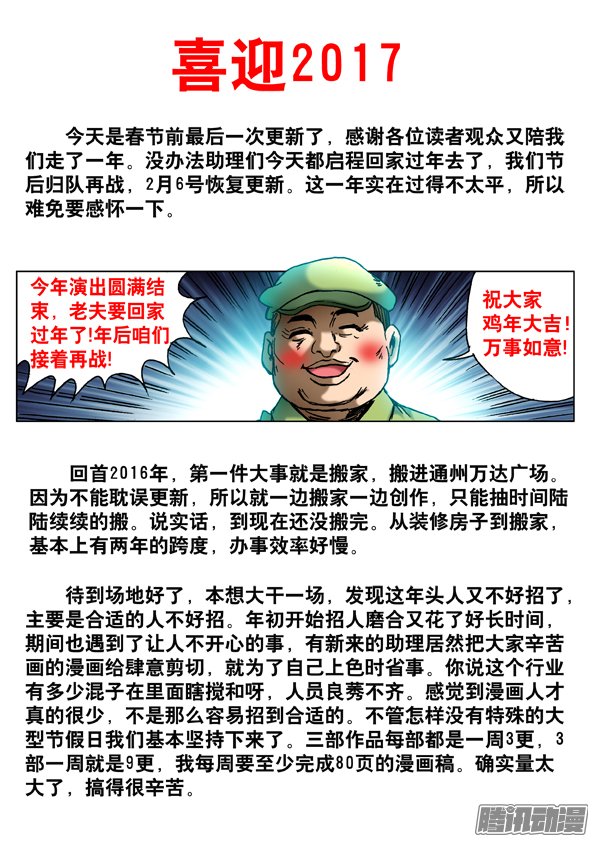 喜迎2017

今天是春节前最后一次更新了，感谢各位读者观众又陪我们走了一年。没办法助理们今天都启程回家过年去了，我们节后归队再战，2月6号恢复更新。这一年实在过得不太平，所以难免要感怀一下。

今年演出圆满结束，老夫要回家过年了！年后咱们接着再战！

祝大家鸡年大吉！万事如意！

回首2016年，第一件大事就是搬家，搬进通州万达广场。因为不能耽误更新，所以就一边搬家一边创作，只能抽时间陆陆续续的搬。说实话，到现在还没搬完。从装修房子到搬家，基本上有两年的跨度，办事效率好慢。

待到场地好了，本想大干一场，发现这年头人又不好招了，主要是合适的人不好招。年初开始招人磨合又花了好长时间，期间也遇到了让人不开心的事，有新来的助理居然把大家辛苦画的漫画给肆意剪切，就为了自己上色时省事。你说这个行业有多少混子在里面瞎搅和呀，人员良莠不齐。感觉到漫画人才真的很少，不是那么容易招到合适的。不管怎样没有特殊的大型节假日我们基本坚持下来了。三部作品每部都是一周3更，3部一周就是9更，我每周要至少完成80页的漫画稿。确实量太大了，搞得很辛苦。

腾讯动漫